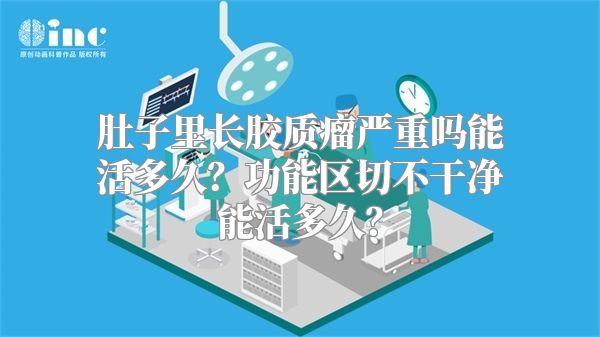 inc
原创动画科普作品 版权所有

肚子里长胶质瘤严重吗能活多久？功能区切不干净能活多久？